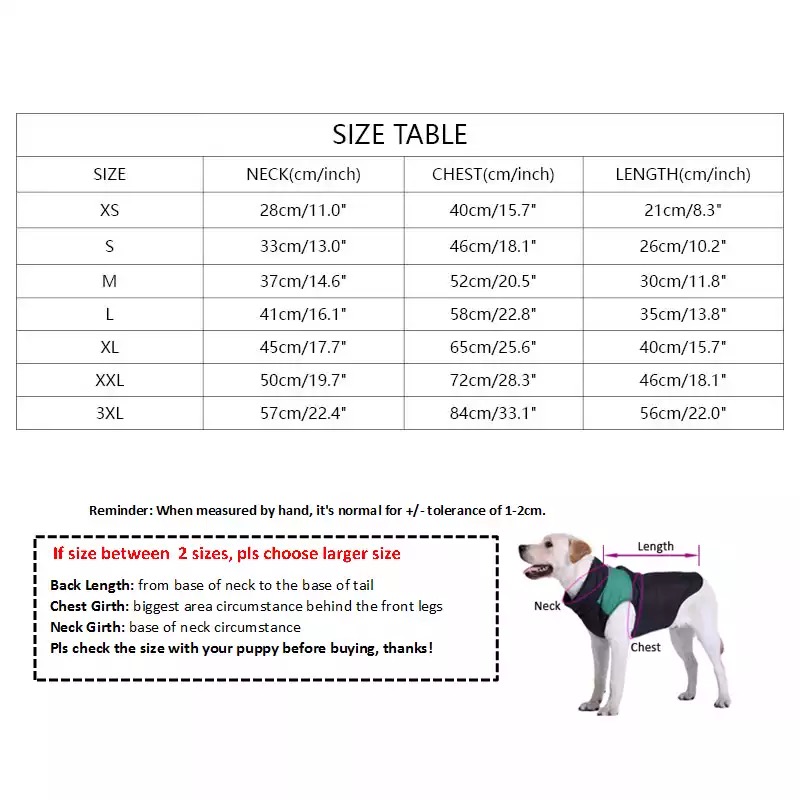 SIZE TABLE

| SIZE | NECK(cm/inch) | CHEST(cm/inch) | LENGTH(cm/inch) |
|---|---|---|---|
| XS | 28cm/11.0" | 40cm/15.7" | 21cm/8.3" |
| S | 33cm/13.0" | 46cm/18.1" | 26cm/10.2" |
| M | 37cm/14.6" | 52cm/20.5" | 30cm/11.8" |
| L | 41cm/16.1" | 58cm/22.8" | 35cm/13.8" |
| XL | 45cm/17.7" | 65cm/25.6" | 40cm/15.7" |
| XXL | 50cm/19.7" | 72cm/28.3" | 46cm/18.1" |
| 3XL | 57cm/22.4" | 84cm/33.1" | 56cm/22.0" |

Reminder: When measured by hand, it's normal for +/- tolerance of 1-2cm.

If size between 2 sizes, pls choose larger size

Back Length: from base of neck to the base of tail
Chest Girth: biggest area circumstance behind the front legs
Neck Girth: base of neck circumstance
Pls check the size with your puppy before buying, thanks!

Length
Neck
Chest